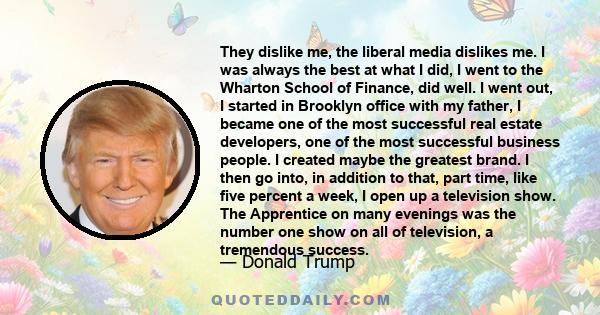 They dislike me, the liberal media dislikes me. I was always the best at what I did, I went to the Wharton School of Finance, did well. I went out, I started in Brooklyn office with my father, I became one of the most successful real estate developers, one of the most successful business people. I created maybe the greatest brand. I then go into, in addition to that, part time, like five percent a week, I open up a television show. The Apprentice on many evenings was the number one show on all of television, a tremendous success.

— Donald Trump

QUOTEDDAILY.COM